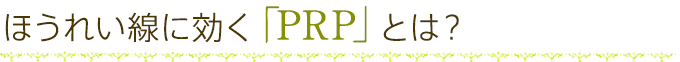 ほうれい線に効く「PRP」とは？